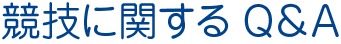 競技に関する Q＆A